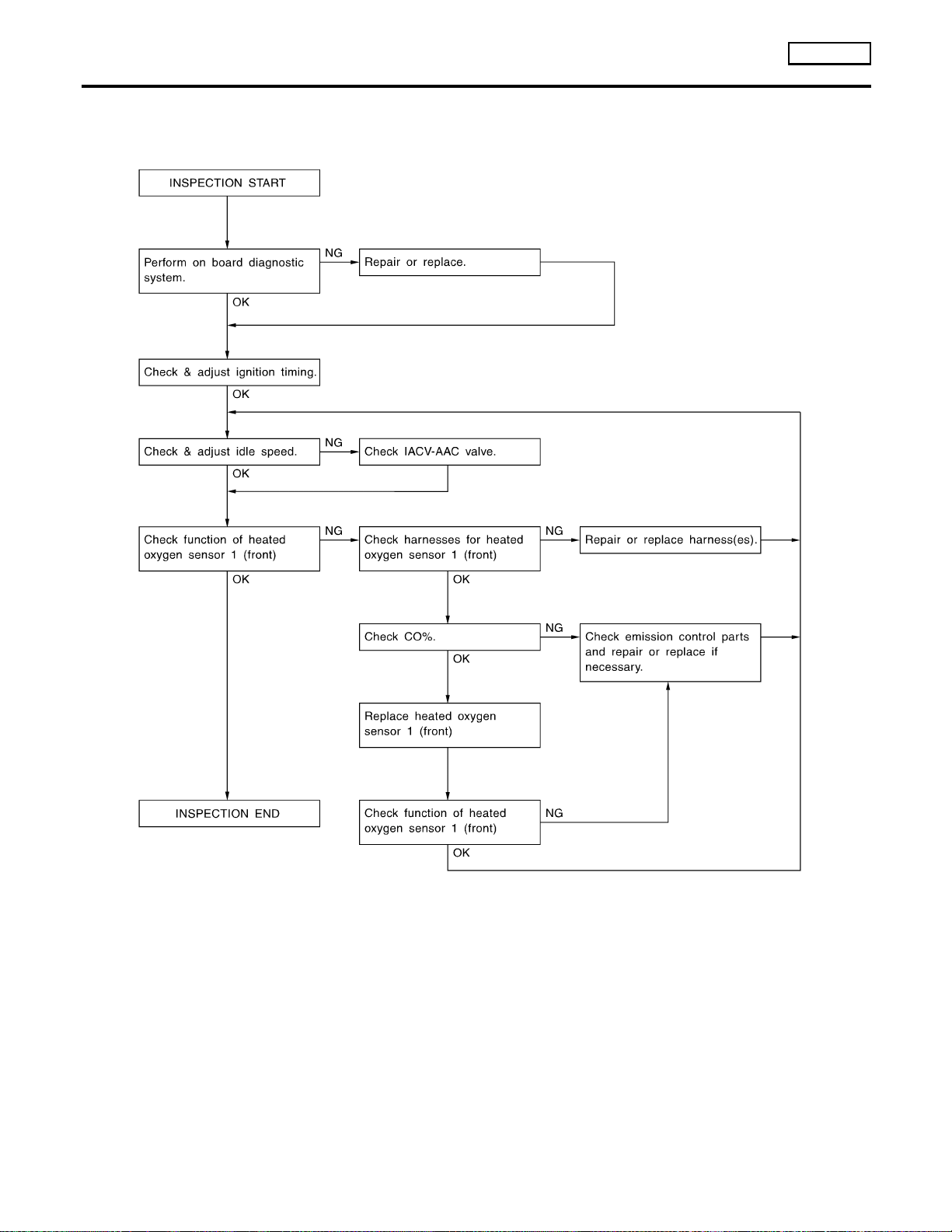 INSPECTION START

Perform on board diagnostic system.

NG

Repair or replace.

OK

Check & adjust ignition timing.

OK

Check & adjust idle speed.

NG

Check IACV-AAC valve.

OK

Check function of heated oxygen sensor 1 (front)

NG

Check harnesses for heated oxygen sensor 1 (front)

NG

Repair or replace harness(es).

OK

OK

Check CO%.

NG

Check emission control parts and repair or replace if necessary.

OK

Replace heated oxygen sensor 1 (front)

INSPECTION END

Check function of heated oxygen sensor 1 (front)

NG

OK